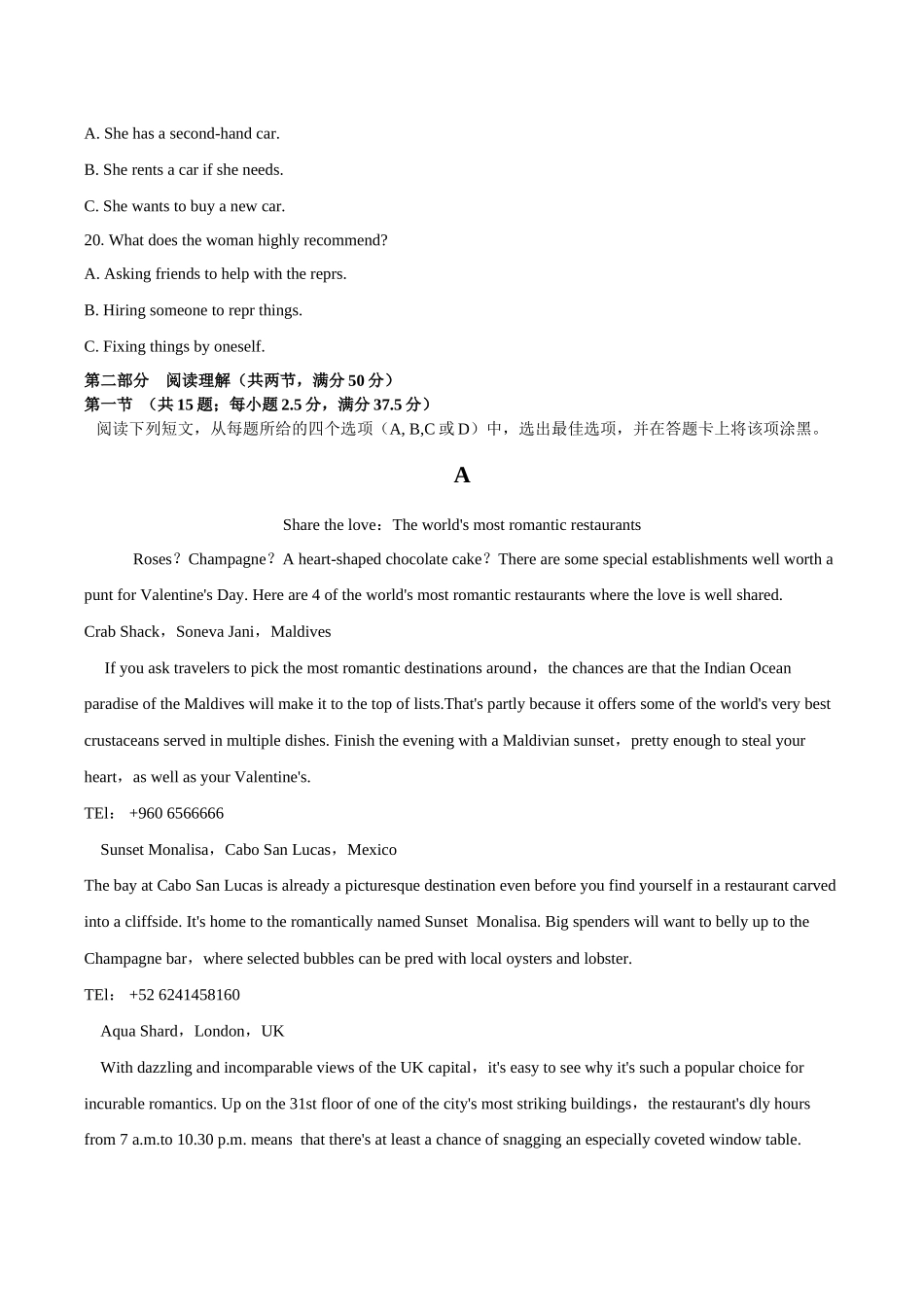 A. She has a second-hand car.

B. She rents a car if she needs.

C. She wants to buy a new car.

20. What does the woman highly recommend?

A. Asking friends to help with the reprs.

B. Hiring someone to repr things.

C. Fixing things by oneself.

第二部分 阅读理解（共两节，满分 50 分）
第一节 （共 15 题；每小题 2.5 分，满分 37.5 分）
阅读下列短文，从每题所给的四个选项（A, B,C 或 D）中，选出最佳选项，并在答题卡上将该项涂黑。

A

Share the love：The world's most romantic restaurants

Roses？Champagne？A heart-shaped chocolate cake？There are some special establishments well worth a punt for Valentine's Day. Here are 4 of the world's most romantic restaurants where the love is well shared.

Crab Shack，Soneva Jani，Maldives

If you ask travelers to pick the most romantic destinations around，the chances are that the Indian Ocean paradise of the Maldives will make it to the top of lists.That's partly because it offers some of the world's very best crustaceans served in multiple dishes. Finish the evening with a Maldivian sunset，pretty enough to steal your heart，as well as your Valentine's.

TEl： +960 6566666

Sunset Monalisa，Cabo San Lucas，Mexico

The bay at Cabo San Lucas is already a picturesque destination even before you find yourself in a restaurant carved into a cliffside. It's home to the romantically named Sunset Monalisa. Big spenders will want to belly up to the Champagne bar，where selected bubbles can be pred with local oysters and lobster.

TEl： +52 6241458160

Aqua Shard，London，UK

With dazzling and incomparable views of the UK capital，it's easy to see why it's such a popular choice for incurable romantics. Up on the 31st floor of one of the city's most striking buildings，the restaurant's dly hours from 7 a.m.to 10.30 p.m. means that there's at least a chance of snagging an especially coveted window table.